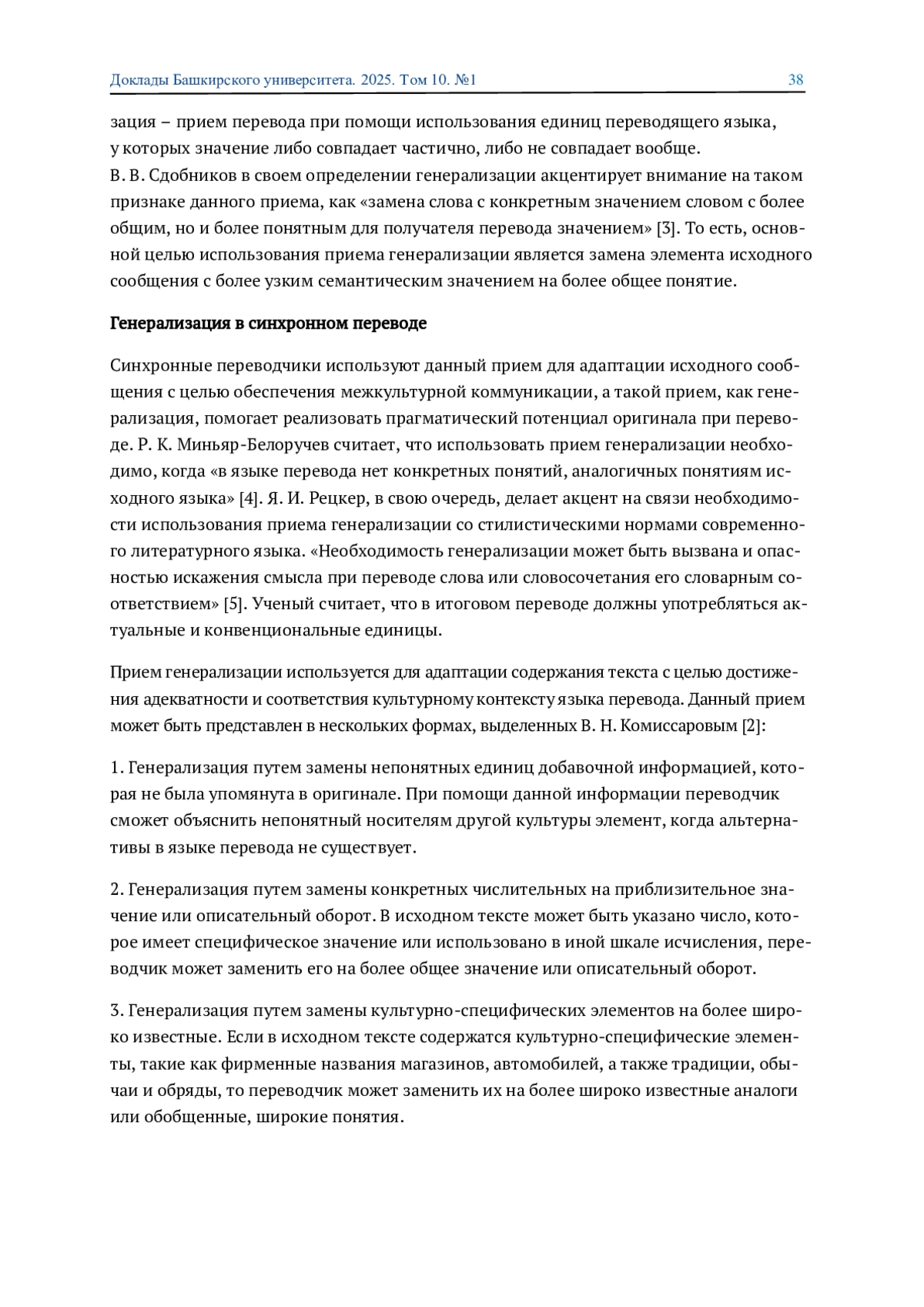 Доклады Башкирского университета. 2025. Том 10. №1 38

зация – прием перевода при помощи использования единиц переводящего языка, у которых значение либо совпадает частично, либо не совпадает вообще.
В. В. Сдобников в своем определении генерализации акцентирует внимание на таком признаке данного приема, как «замена слова с конкретным значением словом с более общим, но и более понятным для получателя перевода значением» [3]. То есть, основной целью использования приема генерализации является замена элемента исходного сообщения с более узким семантическим значением на более общее понятие.

Генерализация в синхронном переводе

Синхронные переводчики используют данный прием для адаптации исходного сообщения с целью обеспечения межкультурной коммуникации, а такой прием, как генерализация, помогает реализовать прагматический потенциал оригинала при переводе. Р. К. Миньяр-Белоручев считает, что использовать прием генерализации необходимо, когда «в языке перевода нет конкретных понятий, аналогичных понятиям исходного языка» [4]. Я. И. Рецкер, в свою очередь, делает акцент на связи необходимости использования приема генерализации со стилистическими нормами современного литературного языка. «Необходимость генерализации может быть вызвана и опасностью искажения смысла при переводе слова или словосочетания его словарным соответствием» [5]. Ученый считает, что в итоговом переводе должны употребляться актуальные и конвенциональные единицы.

Прием генерализации используется для адаптации содержания текста с целью достижения адекватности и соответствия культурному контексту языка перевода. Данный прием может быть представлен в нескольких формах, выделенных В. Н. Комиссаровым [2]:

1. Генерализация путем замены непонятных единиц добавочной информацией, которая не была упомянута в оригинале. При помощи данной информации переводчик сможет объяснить непонятный носителям другой культуры элемент, когда альтернативы в языке перевода не существует.

2. Генерализация путем замены конкретных числительных на приблизительное значение или описательный оборот. В исходном тексте может быть указано число, которое имеет специфическое значение или использовано в иной шкале исчисления, переводчик может заменить его на более общее значение или описательный оборот.

3. Генерализация путем замены культурно-специфических элементов на более широко известные. Если в исходном тексте содержатся культурно-специфические элементы, такие как фирменные названия магазинов, автомобилей, а также традиции, обычаи и обряды, то переводчик может заменить их на более широко известные аналоги или обобщенные, широкие понятия.